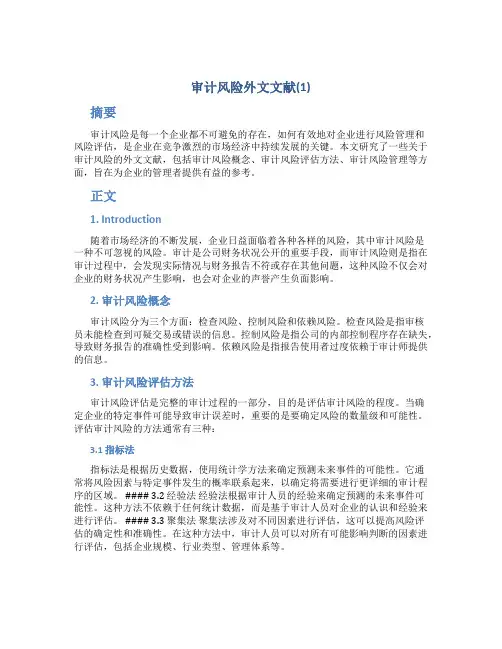 审计风险外文文献(1)

摘要

审计风险是每一个企业都不可避免的存在，如何有效地对企业进行风险管理和风险评估，是企业在竞争激烈的市场经济中持续发展的关键。本文研究了一些关于审计风险的外文文献，包括审计风险概念、审计风险评估方法、审计风险管理等方面，旨在为企业的管理者提供有益的参考。

正文

1. Introduction

随着市场经济的不断发展，企业日益面临着各种各样的风险，其中审计风险是一种不可忽视的风险。审计是公司财务状况公开的重要手段，而审计风险则是指在审计过程中，会发现实际情况与财务报告不符或存在其他问题，这种风险不仅会对企业的财务状况产生影响，也会对企业的声誉产生负面影响。

2. 审计风险概念

审计风险分为三个方面：检查风险、控制风险和依赖风险。检查风险是指审核员未能检查到可疑交易或错误的信息。控制风险是指公司的内部控制程序存在缺失，导致财务报告的准确性受到影响。依赖风险是指报告使用者过度依赖于审计师提供的信息。

3. 审计风险评估方法

审计风险评估是完整的审计过程的一部分，目的是评估审计风险的程度。当确定企业的特定事件可能导致审计误差时，重要的是要确定风险的数量级和可能性。评估审计风险的方法通常有三种：

3.1 指标法

指标法是根据历史数据，使用统计学方法来确定预测未来事件的可能性。它通常将风险因素与特定事件发生的概率联系起来，以确定将需要进行更详细的审计程序的区域。 #### 3.2 经验法 经验法根据审计人员的经验来确定预测的未来事件可能性。这种方法不依赖于任何统计数据，而是基于审计人员对企业的认识和经验来进行评估。 #### 3.3 聚集法 聚集法涉及对不同因素进行评估，这可以提高风险评估的确定性和准确性。在这种方法中，审计人员可以对所有可能影响判断的因素进行评估，包括企业规模、行业类型、管理体系等。